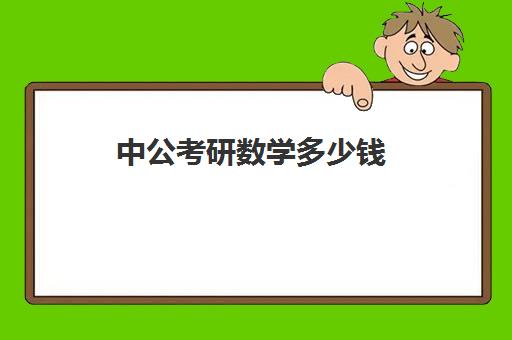 中公考研数学多少钱